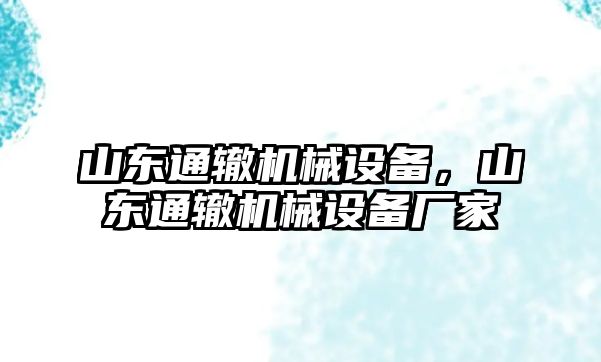 山东通辙机械设备，山东通辙机械设备厂家